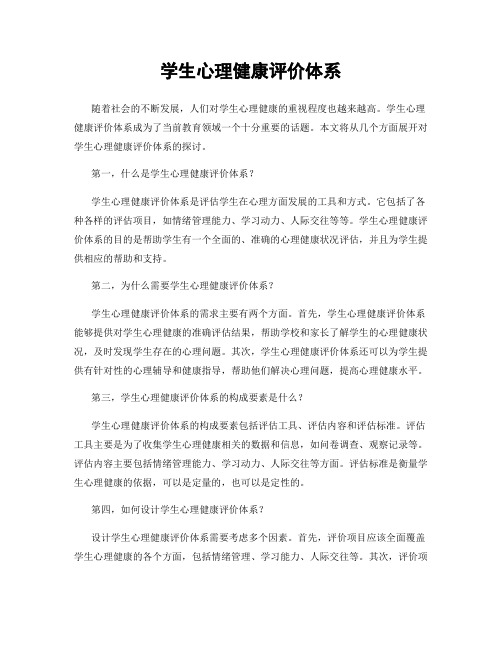 学生心理健康评价体系

随着社会的不断发展，人们对学生心理健康的重视程度也越来越高。学生心理健康评价体系成为了当前教育领域一个十分重要的话题。本文将从几个方面展开对学生心理健康评价体系的探讨。

第一，什么是学生心理健康评价体系？

学生心理健康评价体系是评估学生在心理方面发展的工具和方式。它包括了各种各样的评估项目，如情绪管理能力、学习动力、人际交往等等。学生心理健康评价体系的目的是帮助学生有一个全面的、准确的心理健康状况评估，并且为学生提供相应的帮助和支持。

第二，为什么需要学生心理健康评价体系？

学生心理健康评价体系的需求主要有两个方面。首先，学生心理健康评价体系能够提供对学生心理健康的准确评估结果，帮助学校和家长了解学生的心理健康状况，及时发现学生存在的心理问题。其次，学生心理健康评价体系还可以为学生提供有针对性的心理辅导和健康指导，帮助他们解决心理问题，提高心理健康水平。

第三，学生心理健康评价体系的构成要素是什么？

学生心理健康评价体系的构成要素包括评估工具、评估内容和评估标准。评估工具主要是为了收集学生心理健康相关的数据和信息，如问卷调查、观察记录等。评估内容主要包括情绪管理能力、学习动力、人际交往等方面。评估标准是衡量学生心理健康的依据，可以是定量的，也可以是定性的。

第四，如何设计学生心理健康评价体系？

设计学生心理健康评价体系需要考虑多个因素。首先，评价项目应该全面覆盖学生心理健康的各个方面，包括情绪管理、学习能力、人际交往等。其次，评价项